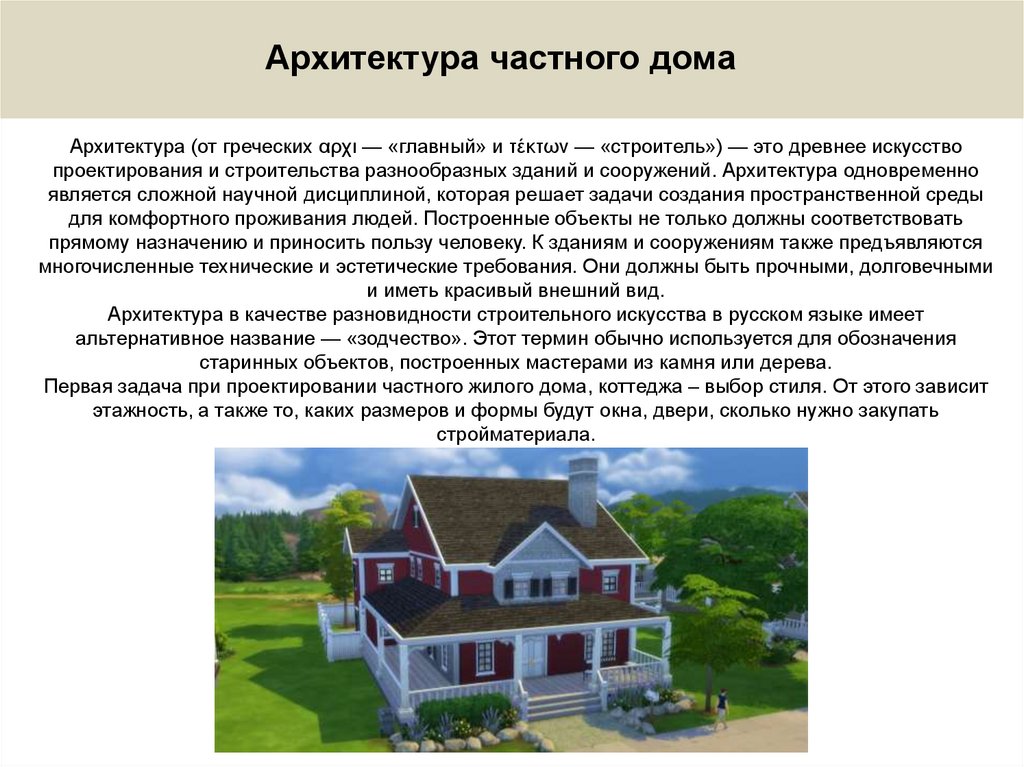 Архитектура частного дома

Архитектура (от греческих αρχι — «главный» и τέκτων — «строитель») — это древнее искусство проектирования и строительства разнообразных зданий и сооружений. Архитектура одновременно является сложной научной дисциплиной, которая решает задачи создания пространственной среды для комфортного проживания людей. Построенные объекты не только должны соответствовать прямому назначению и приносить пользу человеку. К зданиям и сооружениям также предъявляются многочисленные технические и эстетические требования. Они должны быть прочными, долговечными и иметь красивый внешний вид.

Архитектура в качестве разновидности строительного искусства в русском языке имеет альтернативное название — «зодчество». Этот термин обычно используется для обозначения старинных объектов, построенных мастерами из камня или дерева.

Первая задача при проектировании частного жилого дома, коттеджа – выбор стиля. От этого зависит этажность, а также то, каких размеров и формы будут окна, двери, сколько нужно закупать стройматериала.